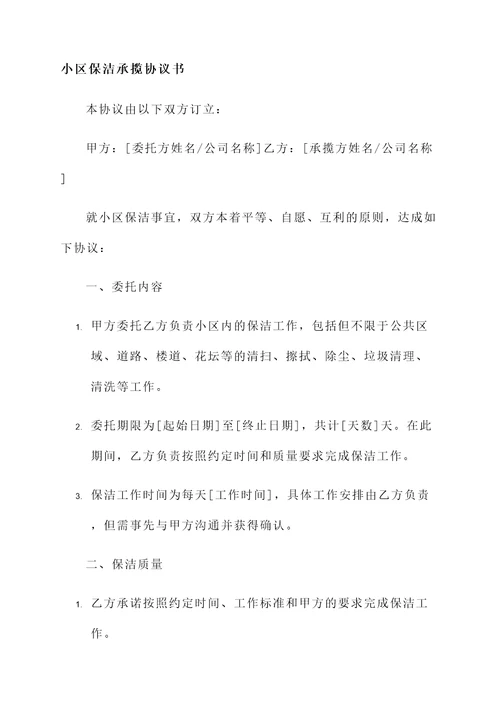 小区保洁承揽协议书

本协议由以下双方订立：

甲方：[委托方姓名/公司名称]乙方：[承揽方姓名/公司名称]

就小区保洁事宜，双方本着平等、自愿、互利的原则，达成如下协议：

一、委托内容

1. 甲方委托乙方负责小区内的保洁工作，包括但不限于公共区域、道路、楼道、花坛等的清扫、擦拭、除尘、垃圾清理、清洗等工作。

2. 委托期限为[起始日期]至[终止日期]，共计[天数]天。在此期间，乙方负责按照约定时间和质量要求完成保洁工作。

3. 保洁工作时间为每天[工作时间]，具体工作安排由乙方负责，但需事先与甲方沟通并获得确认。

二、保洁质量

1. 乙方承诺按照约定时间、工作标准和甲方的要求完成保洁工作。